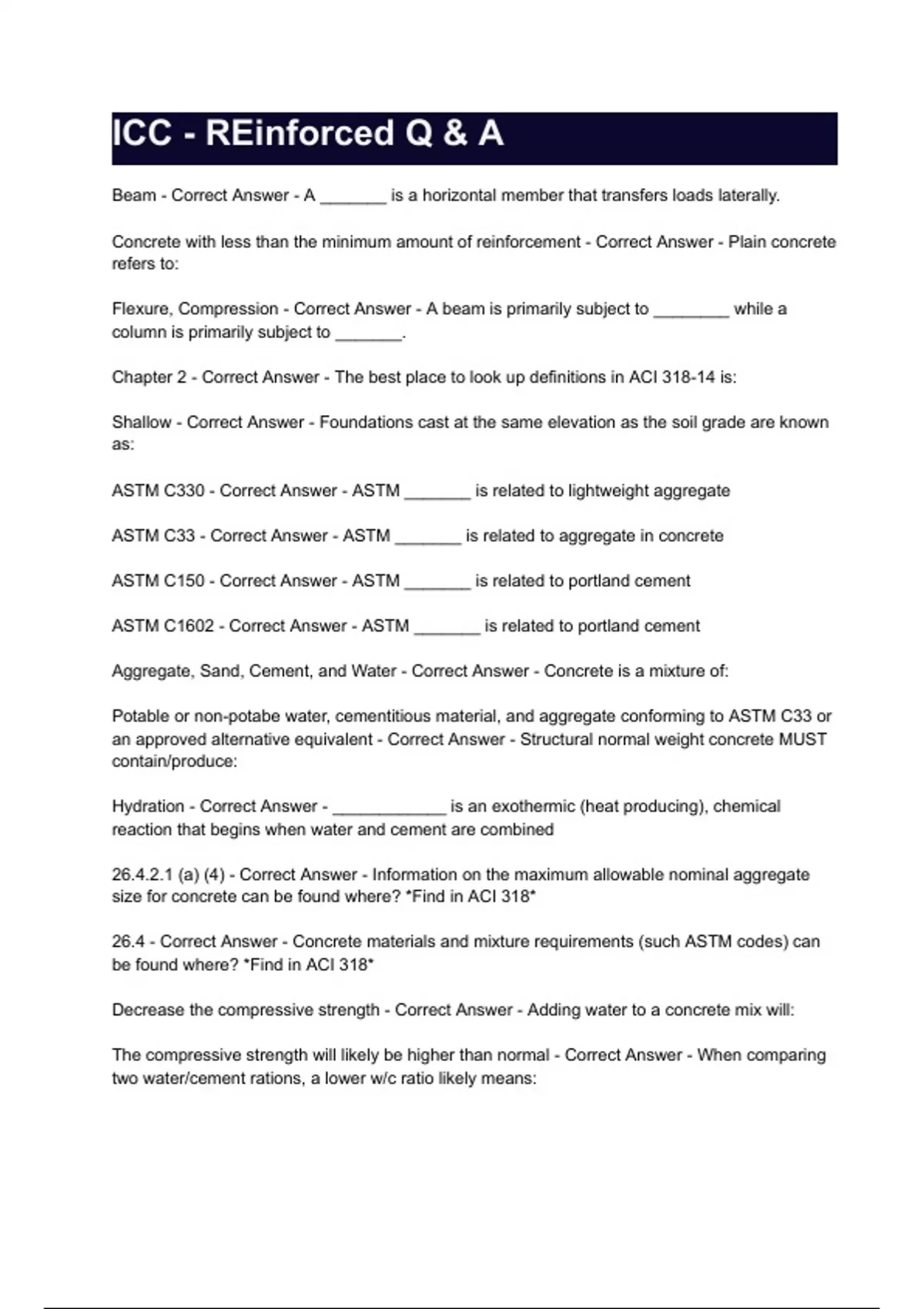 ICC - REinforced Q & A

Beam - Correct Answer - A _______ is a horizontal member that transfers loads laterally.

Concrete with less than the minimum amount of reinforcement - Correct Answer - Plain concrete refers to:

Flexure, Compression - Correct Answer - A beam is primarily subject to ________ while a column is primarily subject to _______.

Chapter 2 - Correct Answer - The best place to look up definitions in ACI 318-14 is:

Shallow - Correct Answer - Foundations cast at the same elevation as the soil grade are known as:

ASTM C330 - Correct Answer - ASTM _______ is related to lightweight aggregate

ASTM C33 - Correct Answer - ASTM _______ is related to aggregate in concrete

ASTM C150 - Correct Answer - ASTM _______ is related to portland cement

ASTM C1602 - Correct Answer - ASTM _______ is related to portland cement

Aggregate, Sand, Cement, and Water - Correct Answer - Concrete is a mixture of:

Potable or non-potabe water, cementitious material, and aggregate conforming to ASTM C33 or an approved alternative equivalent - Correct Answer - Structural normal weight concrete MUST contain/produce:

Hydration - Correct Answer - ____________ is an exothermic (heat producing), chemical reaction that begins when water and cement are combined

26.4.2.1 (a) (4) - Correct Answer - Information on the maximum allowable nominal aggregate size for concrete can be found where? *Find in ACI 318*

26.4 - Correct Answer - Concrete materials and mixture requirements (such ASTM codes) can be found where? *Find in ACI 318*

Decrease the compressive strength - Correct Answer - Adding water to a concrete mix will:

The compressive strength will likely be higher than normal - Correct Answer - When comparing two water/cement rations, a lower w/c ratio likely means: